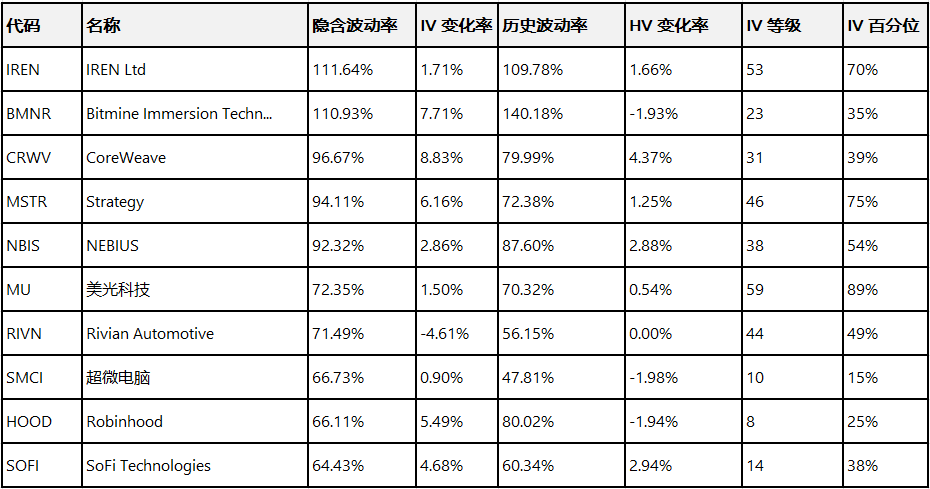 | 代码 | 名称 | 隐含波动率 | IV 变化率 | 历史波动率 | HV 变化率 | IV 等级 | IV 百分位 |
|---|---|---|---|---|---|---|---|
| IREN | IREN Ltd | 111.64% | 1.71% | 109.78% | 1.66% | 53 | 70% |
| BMNR | Bitmine Immersion Techn... | 110.93% | 7.71% | 140.18% | -1.93% | 23 | 35% |
| CRWV | CoreWeave | 96.67% | 8.83% | 79.99% | 4.37% | 31 | 39% |
| MSTR | Strategy | 94.11% | 6.16% | 72.38% | 1.25% | 46 | 75% |
| NBIS | NEBIUS | 92.32% | 2.86% | 87.60% | 2.88% | 38 | 54% |
| MU | 美光科技 | 72.35% | 1.50% | 70.32% | 0.54% | 59 | 89% |
| RIVN | Rivian Automotive | 71.49% | -4.61% | 56.15% | 0.00% | 44 | 49% |
| SMCI | 超微电脑 | 66.73% | 0.90% | 47.81% | -1.98% | 10 | 15% |
| HOOD | Robinhood | 66.11% | 5.49% | 80.02% | -1.94% | 8 | 25% |
| SOFI | SoFi Technologies | 64.43% | 4.68% | 60.34% | 2.94% | 14 | 38% |